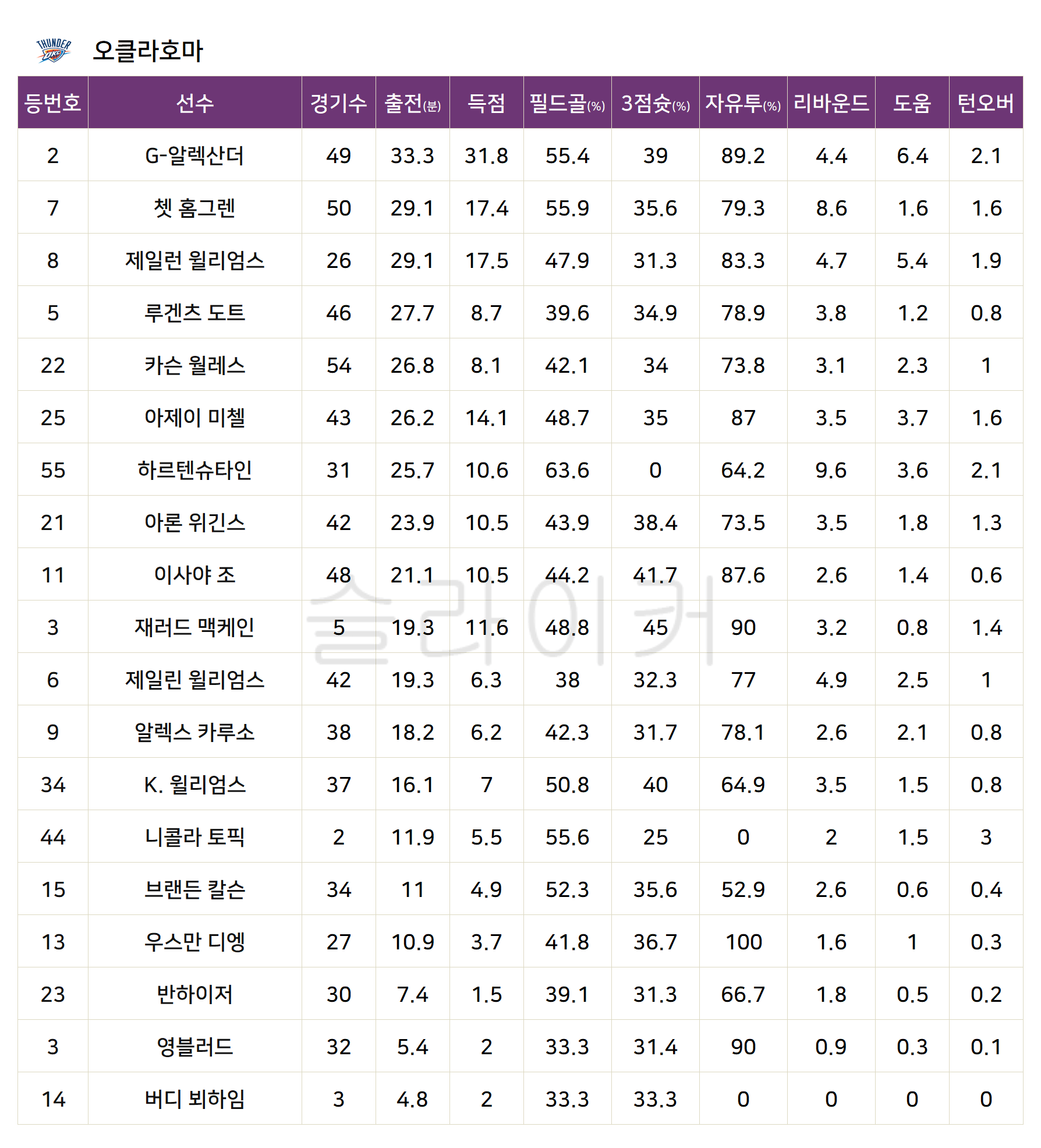 오클라호마

| 등번호 | 선수 | 경기수 | 출전(분) | 득점 | 필드골(%) | 3점슛(%) | 자유투(%) | 리바운드 | 도움 | 턴오버 |
|---|---|---|---|---|---|---|---|---|---|---|
| 2 | G-알렉산더 | 49 | 33.3 | 31.8 | 55.4 | 39 | 89.2 | 4.4 | 6.4 | 2.1 |
| 7 | 쳇 홈그렌 | 50 | 29.1 | 17.4 | 55.9 | 35.6 | 79.3 | 8.6 | 1.6 | 1.6 |
| 8 | 제일런 윌리엄스 | 26 | 29.1 | 17.5 | 47.9 | 31.3 | 83.3 | 4.7 | 5.4 | 1.9 |
| 5 | 루겐츠 도트 | 46 | 27.7 | 8.7 | 39.6 | 34.9 | 78.9 | 3.8 | 1.2 | 0.8 |
| 22 | 카슨 월레스 | 54 | 26.8 | 8.1 | 42.1 | 34 | 73.8 | 3.1 | 2.3 | 1 |
| 25 | 아제이 미첼 | 43 | 26.2 | 14.1 | 48.7 | 35 | 87 | 3.5 | 3.7 | 1.6 |
| 55 | 하르텐슈타인 | 31 | 25.7 | 10.6 | 63.6 | 0 | 64.2 | 9.6 | 3.6 | 2.1 |
| 21 | 아론 위긴스 | 42 | 23.9 | 10.5 | 43.9 | 38.4 | 73.5 | 3.5 | 1.8 | 1.3 |
| 11 | 이사야 조 | 48 | 21.1 | 10.5 | 44.2 | 41.7 | 87.6 | 2.6 | 1.4 | 0.6 |
| 3 | 재러드 맥케인 | 5 | 19.3 | 11.6 | 48.8 | 45 | 90 | 3.2 | 0.8 | 1.4 |
| 6 | 제일린 윌리엄스 | 42 | 19.3 | 6.3 | 38 | 32.3 | 77 | 4.9 | 2.5 | 1 |
| 9 | 알렉스 카루소 | 38 | 18.2 | 6.2 | 42.3 | 31.7 | 78.1 | 2.6 | 2.1 | 0.8 |
| 34 | K. 윌리엄스 | 37 | 16.1 | 7 | 50.8 | 40 | 64.9 | 3.5 | 1.5 | 0.8 |
| 44 | 니콜라 토픽 | 2 | 11.9 | 5.5 | 55.6 | 25 | 0 | 2 | 1.5 | 3 |
| 15 | 브랜든 칼슨 | 34 | 11 | 4.9 | 52.3 | 35.6 | 52.9 | 2.6 | 0.6 | 0.4 |
| 13 | 우스만 디엥 | 27 | 10.9 | 3.7 | 41.8 | 36.7 | 100 | 1.6 | 1 | 0.3 |
| 23 | 반하이저 | 30 | 7.4 | 1.5 | 39.1 | 31.3 | 66.7 | 1.8 | 0.5 | 0.2 |
| 3 | 영블러드 | 32 | 5.4 | 2 | 33.3 | 31.4 | 90 | 0.9 | 0.3 | 0.1 |
| 14 | 버디 뵈하임 | 3 | 4.8 | 2 | 33.3 | 33.3 | 0 | 0 | 0 | 0 |

슬라이커